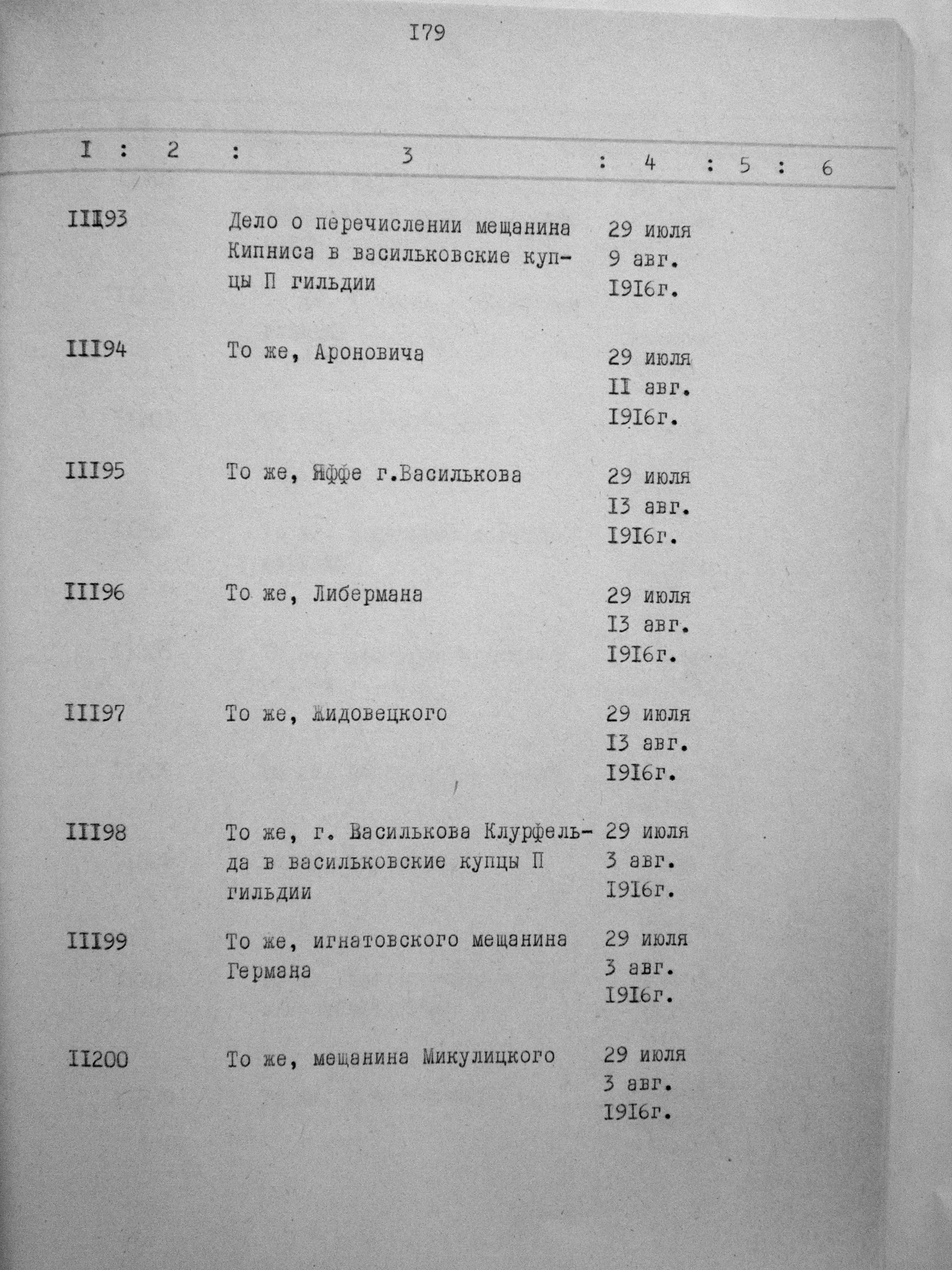 I79

| I | 2 | 3 | 4 | 5 | 6 |
|---|---|---|---|---|---|
| III93 | | Дело о перечислении мещанина Кипниса в васильковские купцы П гильдии | 29 июля 9 авг. I9I6г. | | |
| III94 | | То же, Ароновича | 29 июля II авг. I9I6г. | | |
| III95 | | То же, Яффе г.Василькова | 29 июля I3 авг. I9I6г. | | |
| III96 | | То же, Либермана | 29 июля I3 авг. I9I6г. | | |
| III97 | | То же, Жидовецкого | 29 июля I3 авг. I9I6г. | | |
| III98 | | То же, г. Василькова Клурфельда в васильковские купцы П гильдии | 29 июля 3 авг. I9I6г. | | |
| III99 | | То же, игнатовского мещанина Германа | 29 июля 3 авг. I9I6г. | | |
| II200 | | То же, мещанина Микулицкого | 29 июля 3 авг. I9I6г. | | |